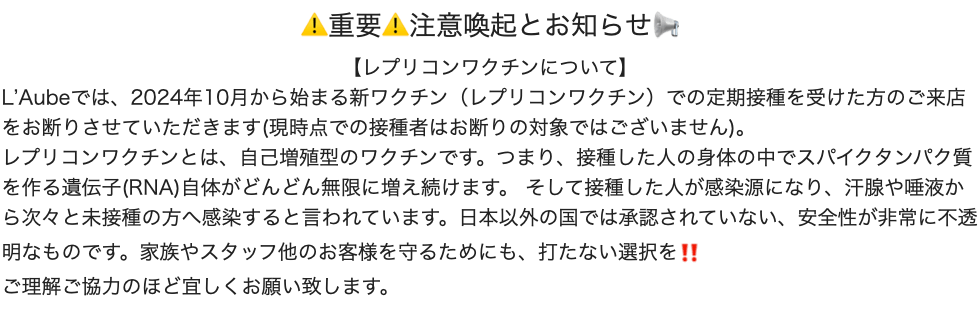 ⚠️重要⚠️注意喚起とお知らせ📢

【レプリコンワクチンについて】

L'Aubeでは、2024年10月から始まる新ワクチン（レプリコンワクチン）での定期接種を受けた方のご来店をお断りさせていただきます(現時点での接種者はお断りの対象ではございません)。

レプリコンワクチンとは、自己増殖型のワクチンです。つまり、接種した人の身体の中でスパイクタンパク質を作る遺伝子(RNA)自体がどんどん無限に増え続けます。 そして接種した人が感染源になり、汗腺や唾液から次々と未接種の方へ感染すると言われています。日本以外の国では承認されていない、安全性が非常に不透明なものです。家族やスタッフ他のお客様を守るためにも、打たない選択を‼️

ご理解ご協力のほど宜しくお願い致します。